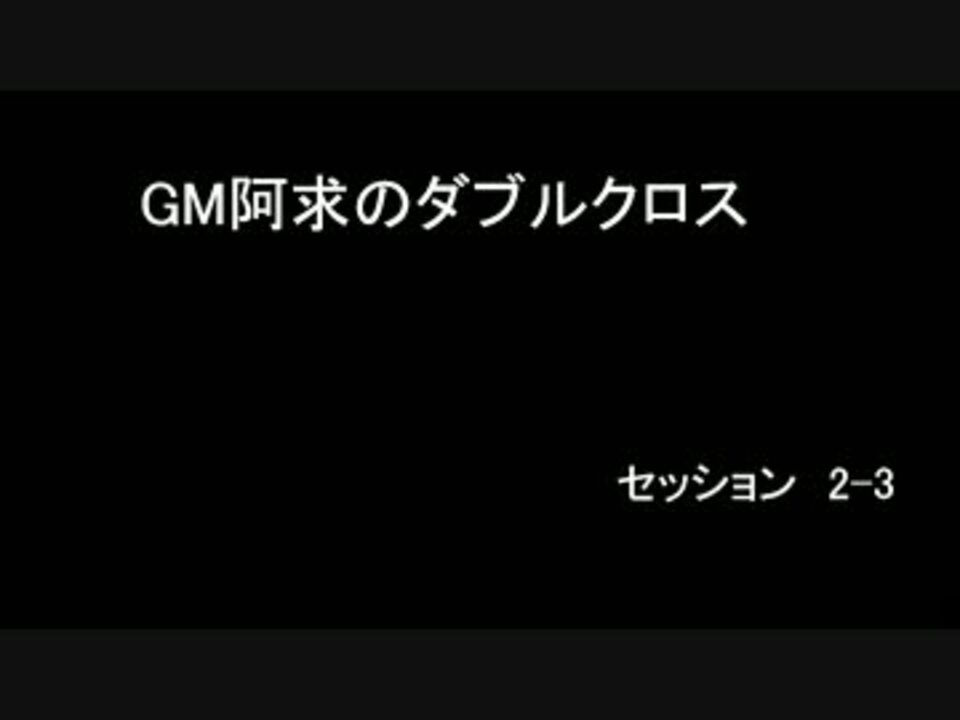 GM阿求のダブルクロス

セッション　2-3